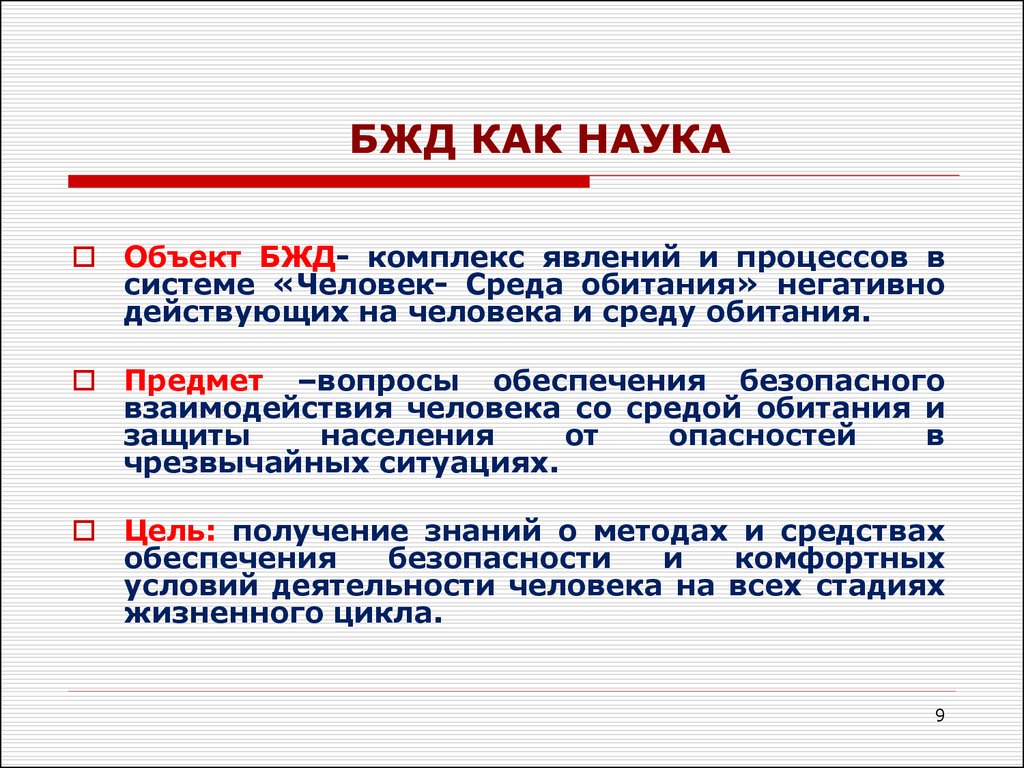 БЖД КАК НАУКА

Объект БЖД- комплекс явлений и процессов в системе «Человек- Среда обитания» негативно действующих на человека и среду обитания.

Предмет –вопросы обеспечения безопасного взаимодействия человека со средой обитания и защиты населения от опасностей в чрезвычайных ситуациях.

Цель: получение знаний о методах и средствах обеспечения безопасности и комфортных условий деятельности человека на всех стадиях жизненного цикла.

9